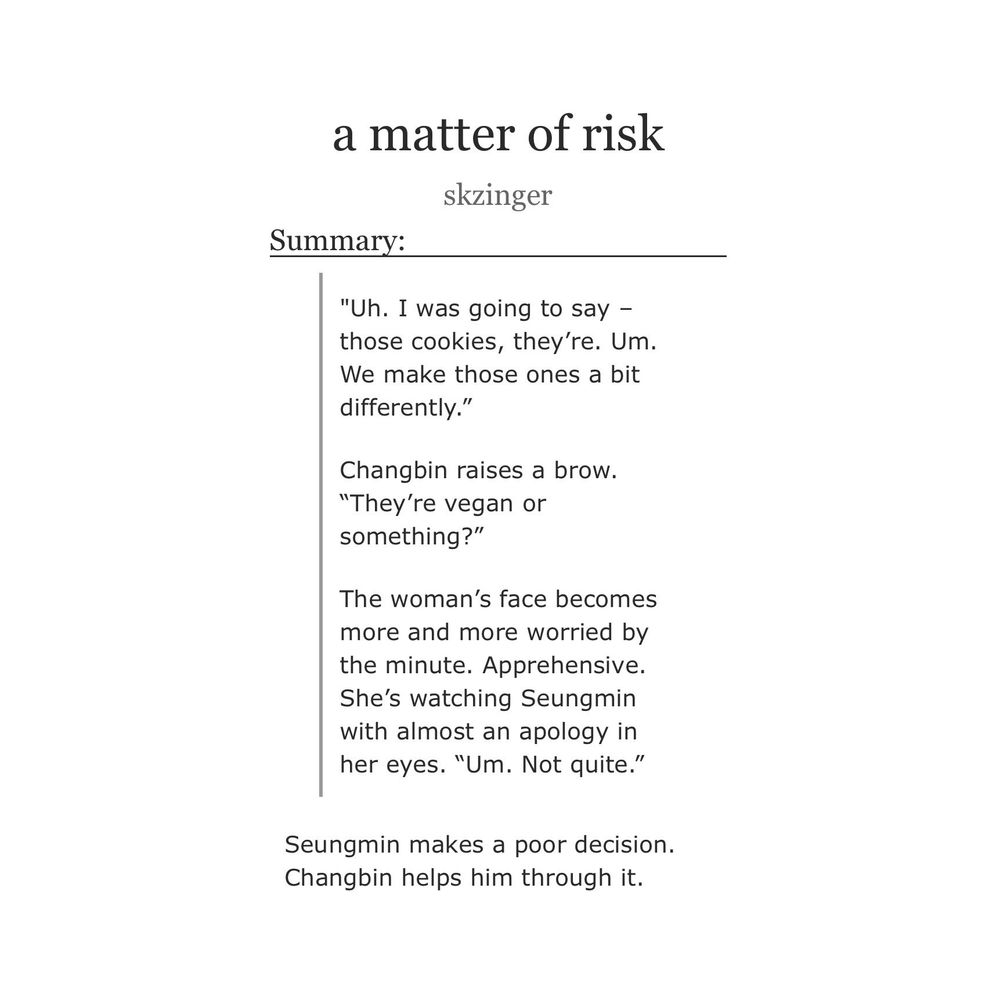 a matter of risk

skzinger

Summary:

"Uh. I was going to say – those cookies, they're. Um. We make those ones a bit differently."

Changbin raises a brow. "They're vegan or something?"

The woman's face becomes more and more worried by the minute. Apprehensive. She's watching Seungmin with almost an apology in her eyes. "Um. Not quite."

Seungmin makes a poor decision. Changbin helps him through it.